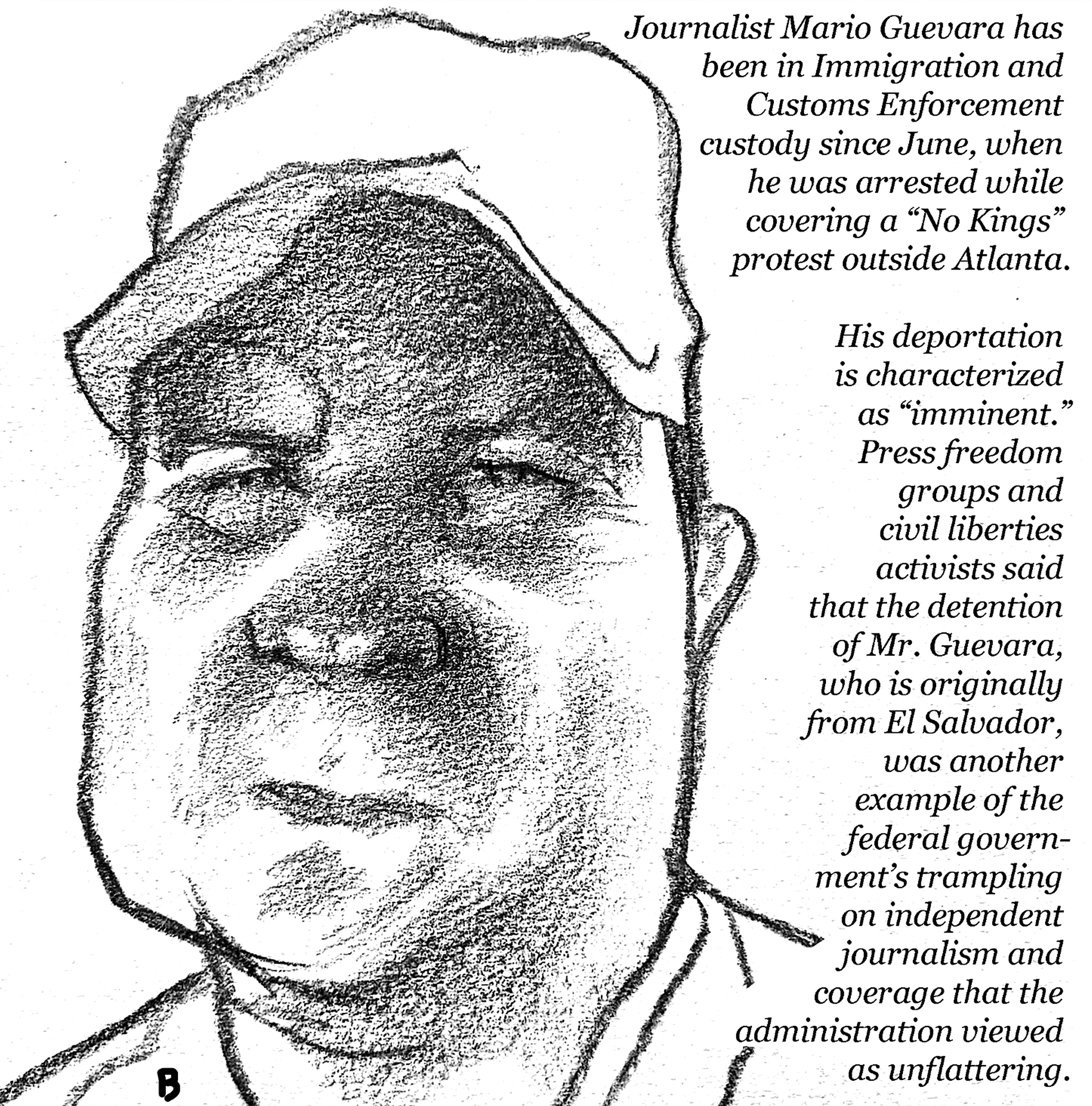 Journalist Mario Guevara has been in Immigration and Customs Enforcement custody since June, when he was arrested while covering a “No Kings” protest outside Atlanta.

His deportation is characterized as “imminent.” Press freedom groups and civil liberties activists said that the detention of Mr. Guevara, who is originally from El Salvador, was another example of the federal government’s trampling on independent journalism and coverage that the administration viewed as unflattering.

B